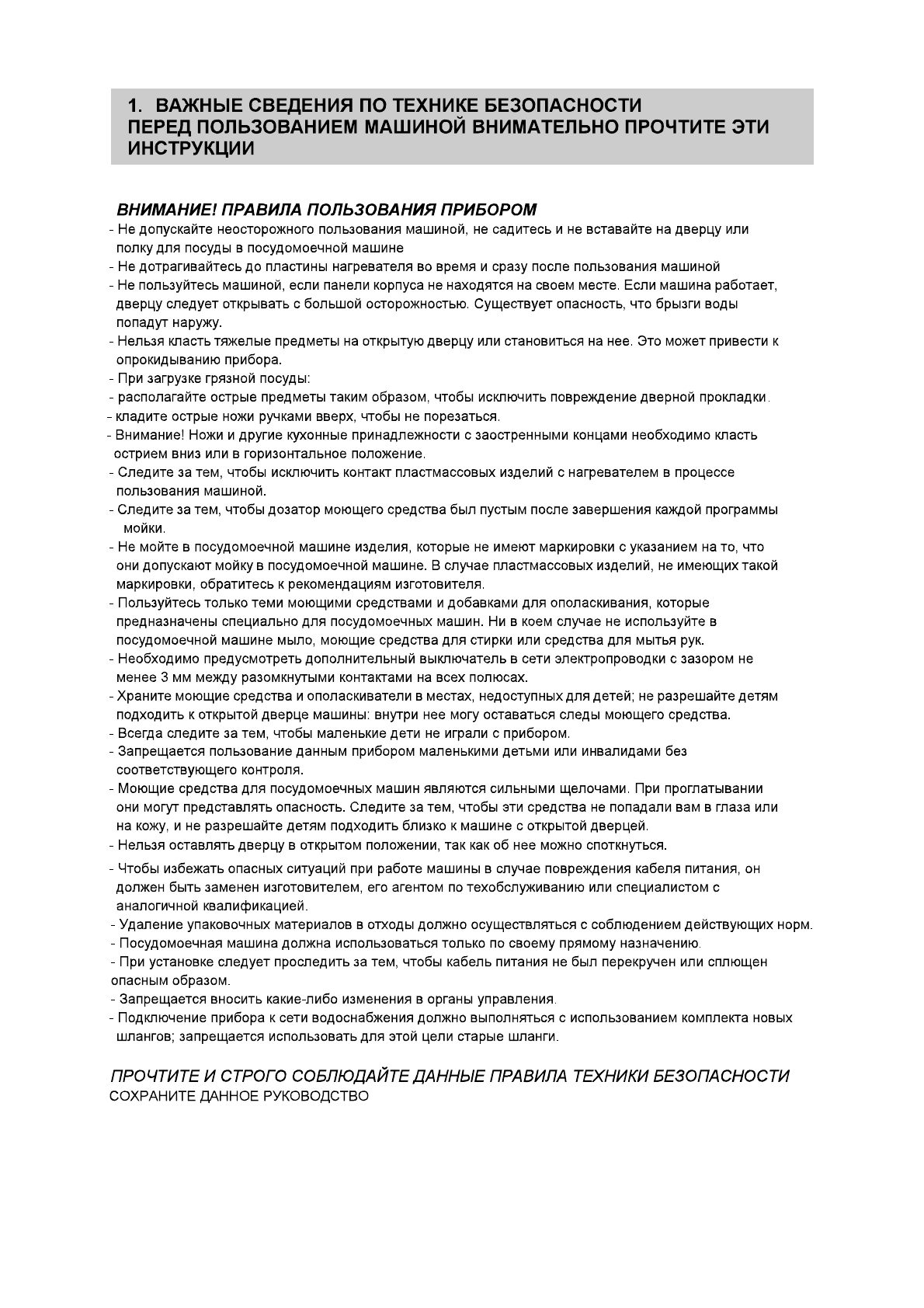 1. ВАЖНЫЕ СВЕДЕНИЯ ПО ТЕХНИКЕ БЕЗОПАСНОСТИ
ПЕРЕД ПОЛЬЗОВАНИЕМ МАШИНОЙ ВНИМАТЕЛЬНО ПРОЧТИТЕ ЭТИ ИНСТРУКЦИИ

ВНИМАНИЕ! ПРАВИЛА ПОЛЬЗОВАНИЯ ПРИБОРОМ

- Не допускайте неосторожного пользования машиной, не садитесь и не вставайте на дверцу или полку для посуды в посудомоечной машине
- Не дотрагивайтесь до пластины нагревателя во время и сразу после пользования машиной
- Не пользуйтесь машиной, если панели корпуса не находятся на своем месте. Если машина работает, дверцу следует открывать с большой осторожностью. Существует опасность, что брызги воды попадут наружу.
- Нельзя класть тяжелые предметы на открытую дверцу или становиться на нее. Это может привести к опрокидыванию прибора.
- При загрузке грязной посуды:
- располагайте острые предметы таким образом, чтобы исключить повреждение дверной прокладки.
- кладите острые ножи ручками вверх, чтобы не порезаться.
- Внимание! Ножи и другие кухонные принадлежности с заостренными концами необходимо класть острием вниз или в горизонтальное положение.
- Следите за тем, чтобы исключить контакт пластмассовых изделий с нагревателем в процессе пользования машиной.
- Следите за тем, чтобы дозатор моющего средства был пустым после завершения каждой программы мойки.
- Не мойте в посудомоечной машине изделия, которые не имеют маркировки с указанием на то, что они допускают мойку в посудомоечной машине. В случае пластмассовых изделий, не имеющих такой маркировки, обратитесь к рекомендациям изготовителя.
- Пользуйтесь только теми моющими средствами и добавками для ополаскивания, которые предназначены специально для посудомоечных машин. Ни в коем случае не используйте в посудомоечной машине мыло, моющие средства для стирки или средства для мытья рук.
- Необходимо предусмотреть дополнительный выключатель в сети электропроводки с зазором не менее 3 мм между разомкнутыми контактами на всех полюсах.
- Храните моющие средства и ополаскиватели в местах, недоступных для детей; не разрешайте детям подходить к открытой дверце машины: внутри нее могу оставаться следы моющего средства.
- Всегда следите за тем, чтобы маленькие дети не играли с прибором.
- Запрещается пользование данным прибором маленькими детьми или инвалидами без соответствующего контроля.
- Моющие средства для посудомоечных машин являются сильными щелочами. При проглатывании они могут представлять опасность. Следите за тем, чтобы эти средства не попадали вам в глаза или на кожу, и не разрешайте детям подходить близко к машине с открытой дверцей.
- Нельзя оставлять дверцу в открытом положении, так как об нее можно споткнуться.
- Чтобы избежать опасных ситуаций при работе машины в случае повреждения кабеля питания, он должен быть заменен изготовителем, его агентом по техобслуживанию или специалистом с аналогичной квалификацией.
- Удаление упаковочных материалов в отходы должно осуществляться с соблюдением действующих норм.
- Посудомоечная машина должна использоваться только по своему прямому назначению.
- При установке следует проследить за тем, чтобы кабель питания не был перекручен или сплющен опасным образом.
- Запрещается вносить какие-либо изменения в органы управления.
- Подключение прибора к сети водоснабжения должно выполняться с использованием комплекта новых шлангов; запрещается использовать для этой цели старые шланги.

ПРОЧТИТЕ И СТРОГО СОБЛЮДАЙТЕ ДАННЫЕ ПРАВИЛА ТЕХНИКИ БЕЗОПАСНОСТИ
СОХРАНИТЕ ДАННОЕ РУКОВОДСТВО